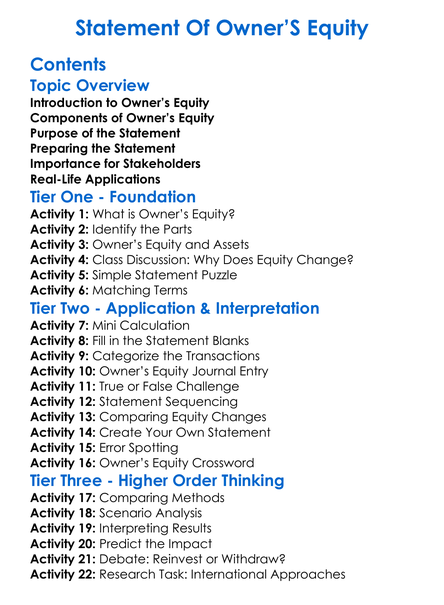 Statement Of Owner'S Equity

Contents

Topic Overview

Introduction to Owner's Equity
Components of Owner's Equity
Purpose of the Statement
Preparing the Statement
Importance for Stakeholders
Real-Life Applications

Tier One - Foundation

Activity 1: What is Owner's Equity?
Activity 2: Identify the Parts
Activity 3: Owner's Equity and Assets
Activity 4: Class Discussion: Why Does Equity Change?
Activity 5: Simple Statement Puzzle
Activity 6: Matching Terms

Tier Two - Application & Interpretation

Activity 7: Mini Calculation
Activity 8: Fill in the Statement Blanks
Activity 9: Categorize the Transactions
Activity 10: Owner's Equity Journal Entry
Activity 11: True or False Challenge
Activity 12: Statement Sequencing
Activity 13: Comparing Equity Changes
Activity 14: Create Your Own Statement
Activity 15: Error Spotting
Activity 16: Owner's Equity Crossword

Tier Three - Higher Order Thinking

Activity 17: Comparing Methods
Activity 18: Scenario Analysis
Activity 19: Interpreting Results
Activity 20: Predict the Impact
Activity 21: Debate: Reinvest or Withdraw?
Activity 22: Research Task: International Approaches